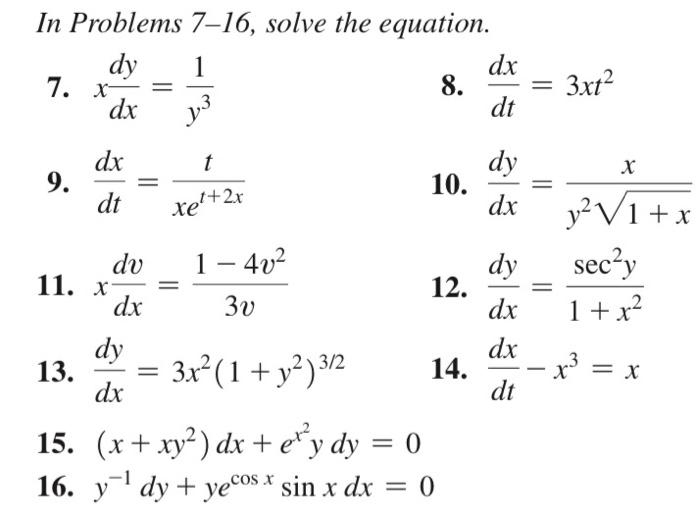 In Problems 7–16, solve the equation.

7. $x\frac{dy}{dx} = \frac{1}{y^3}$

8. $\frac{dx}{dt} = 3xt^2$

9. $\frac{dx}{dt} = \frac{t}{xe^{t+2x}}$

10. $\frac{dy}{dx} = \frac{x}{y^2\sqrt{1+x}}$

11. $x\frac{dv}{dx} = \frac{1-4v^2}{3v}$

12. $\frac{dy}{dx} = \frac{\sec^2 y}{1+x^2}$

13. $\frac{dy}{dx} = 3x^2(1+y^2)^{3/2}$

14. $\frac{dx}{dt} - x^3 = x$

15. $(x + xy^2)\,dx + e^{x^2}y\,dy = 0$

16. $y^{-1}\,dy + ye^{\cos x}\sin x\,dx = 0$